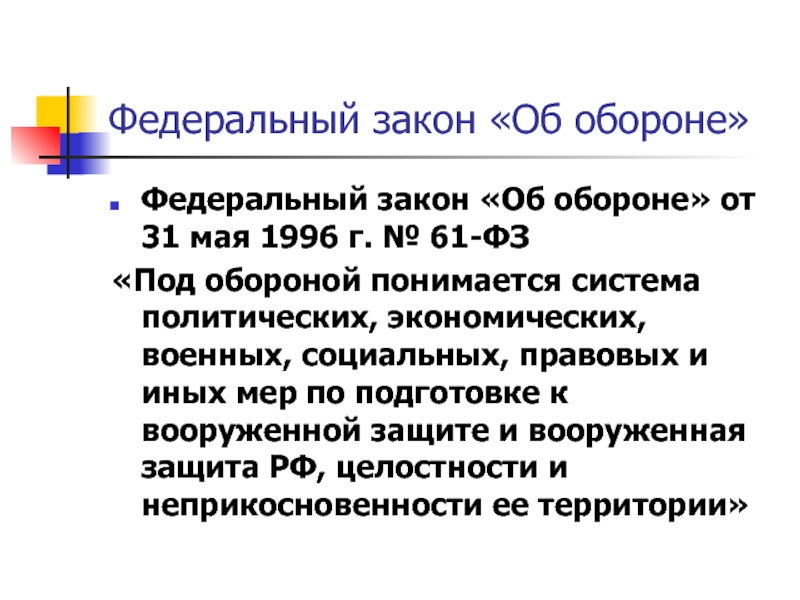 Федеральный закон «Об обороне»

Федеральный закон «Об обороне» от 31 мая 1996 г. № 61-ФЗ

«Под обороной понимается система политических, экономических, военных, социальных, правовых и иных мер по подготовке к вооруженной защите и вооруженная защита РФ, целостности и неприкосновенности ее территории»